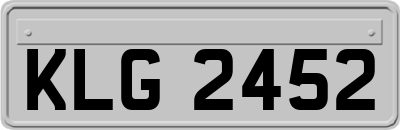 KLG 2452